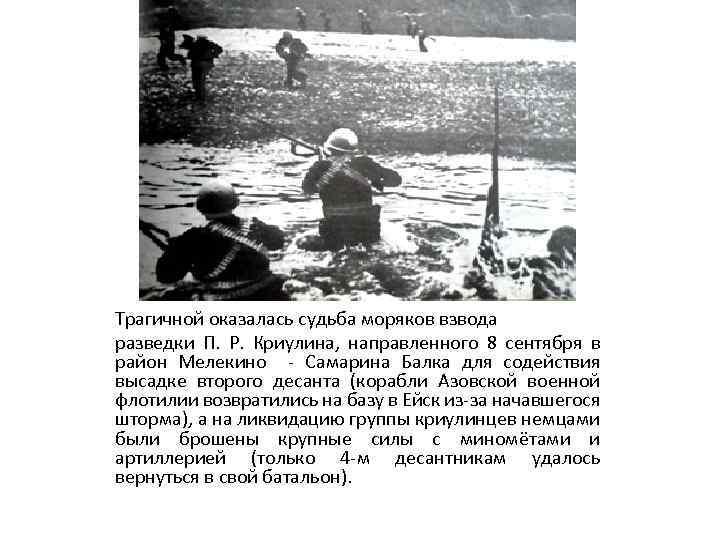 Трагичной оказалась судьба моряков взвода разведки П. Р. Криулина, направленного 8 сентября в район Мелекино - Самарина Балка для содействия высадке второго десанта (корабли Азовской военной флотилии возвратились на базу в Ейск из-за начавшегося шторма), а на ликвидацию группы криулинцев немцами были брошены крупные силы с миномётами и артиллерией (только 4-м десантникам удалось вернуться в свой батальон).